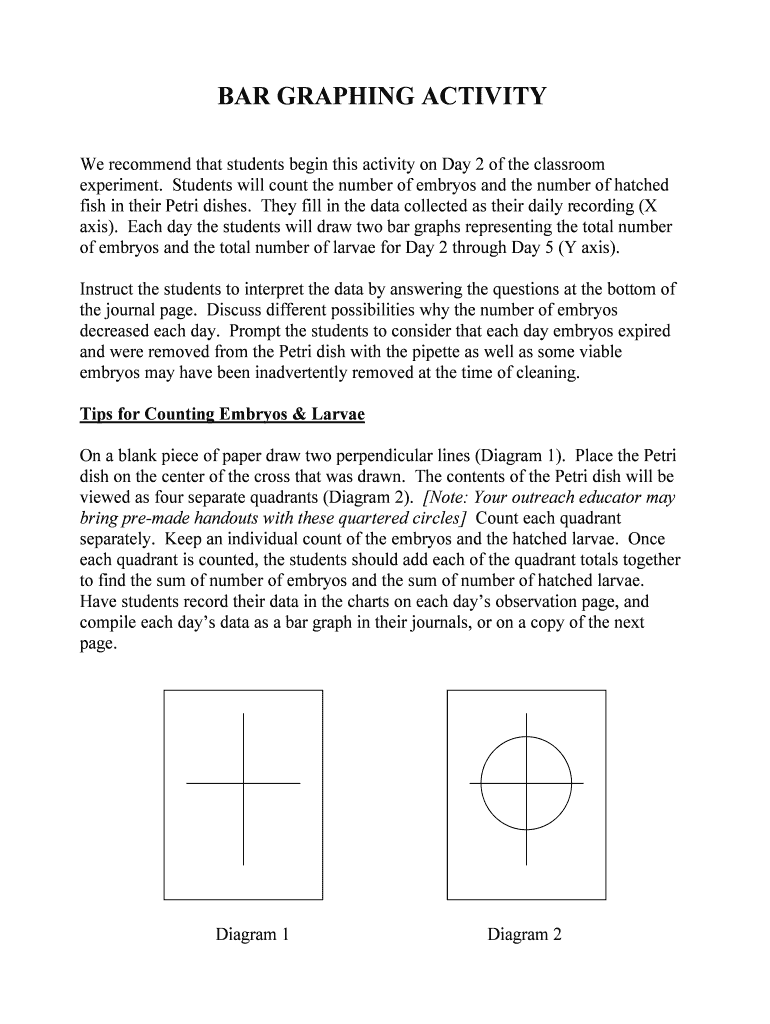 BAR GRAPHING ACTIVITY

We recommend that students begin this activity on Day 2 of the classroom experiment. Students will count the number of embryos and the number of hatched fish in their Petri dishes. They fill in the data collected as their daily recording (X axis). Each day the students will draw two bar graphs representing the total number of embryos and the total number of larvae for Day 2 through Day 5 (Y axis).

Instruct the students to interpret the data by answering the questions at the bottom of the journal page. Discuss different possibilities why the number of embryos decreased each day. Prompt the students to consider that each day embryos expired and were removed from the Petri dish with the pipette as well as some viable embryos may have been inadvertently removed at the time of cleaning.

Tips for Counting Embryos & Larvae

On a blank piece of paper draw two perpendicular lines (Diagram 1). Place the Petri dish on the center of the cross that was drawn. The contents of the Petri dish will be viewed as four separate quadrants (Diagram 2). [Note: Your outreach educator may bring pre-made handouts with these quartered circles] Count each quadrant separately. Keep an individual count of the embryos and the hatched larvae. Once each quadrant is counted, the students should add each of the quadrant totals together to find the sum of number of embryos and the sum of number of hatched larvae. Have students record their data in the charts on each day's observation page, and compile each day's data as a bar graph in their journals, or on a copy of the next page.

Diagram 1

Diagram 2